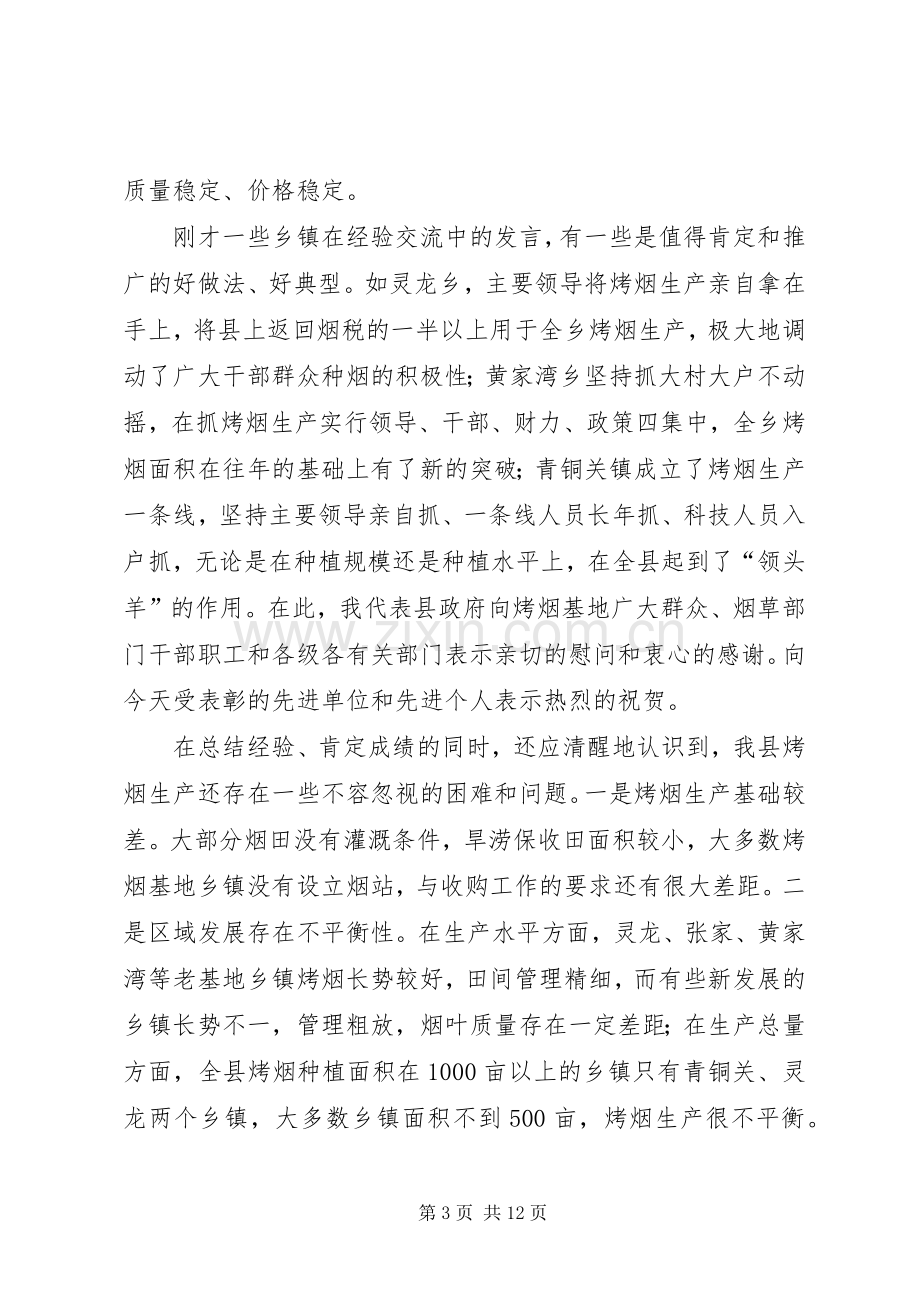 质量稳定、价格稳定。

刚才一些乡镇在经验交流中的发言，有一些是值得肯定和推广的好做法、好典型。如灵龙乡，主要领导将烤烟生产亲自拿在手上，将县上返回烟税的一半以上用于全乡烤烟生产，极大地调动了广大干部群众种烟的积极性；黄家湾乡坚持抓大村大户不动摇，在抓烤烟生产实行领导、干部、财力、政策四集中，全乡烤烟面积在往年的基础上有了新的突破；青铜关镇成立了烤烟生产一条线，坚持主要领导亲自抓、一条线人员长年抓、科技人员入户抓，无论是在种植规模还是种植水平上，在全县起到了“领头羊”的作用。在此，我代表县政府向烤烟基地广大群众、烟草部门干部职工和各级各有关部门表示亲切的慰问和衷心的感谢。向今天受表彰的先进单位和先进个人表示热烈的祝贺。

在总结经验、肯定成绩的同时，还应清醒地认识到，我县烤烟生产还存在一些不容忽视的困难和问题。一是烤烟生产基础较差。大部分烟田没有灌溉条件，旱涝保收田面积较小，大多数烤烟基地乡镇没有设立烟站，与收购工作的要求还有很大差距。二是区域发展存在不平衡性。在生产水平方面，灵龙、张家、黄家湾等老基地乡镇烤烟长势较好，田间管理精细，而有些新发展的乡镇长势不一，管理粗放，烟叶质量存在一定差距；在生产总量方面，全县烤烟种植面积在1000亩以上的乡镇只有青铜关、灵龙两个乡镇，大多数乡镇面积不到500亩，烤烟生产很不平衡。

第3页 共12页

www.zixin.com.cn